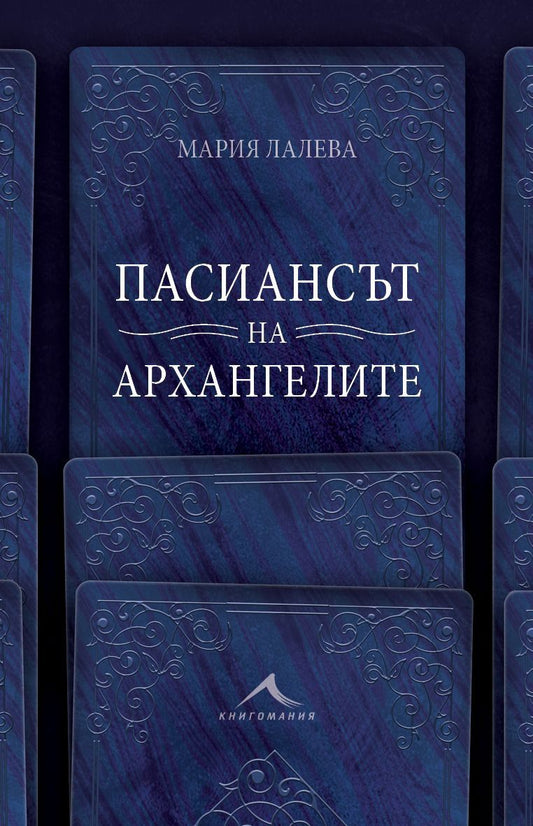 МАРИЯ ЛАЛЕВА

ПАСИАНСЪТ
НА
АРХАНГЕЛИТЕ

КНИГОМАНИЯ